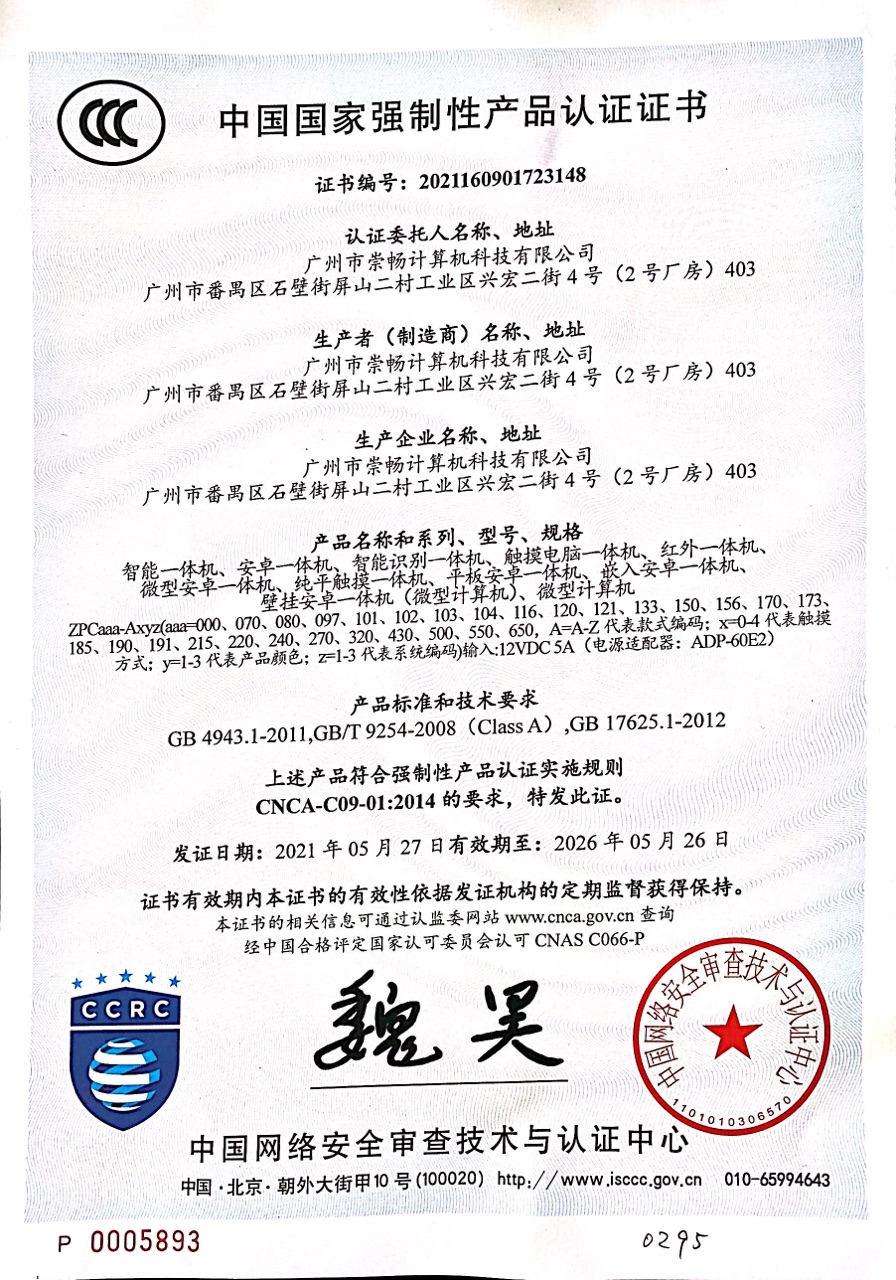 CCC

中国国家强制性产品认证证书

证书编号:2021160901723148

认证委托人名称、地址
广州市崇畅计算机科技有限公司
广州市番禺区石壁街屏山二村工业区兴宏二街4号(2号厂房)403

生产者(制造商)名称、地址
广州市崇畅计算机科技有限公司
广州市番禺区石壁街屏山二村工业区兴宏二街4号(2号厂房)403

生产企业名称、地址
广州市崇畅计算机科技有限公司
广州市番禺区石壁街屏山二村工业区兴宏二街4号(2号厂房)403

产品名称和系列、型号、规格
智能一体机、安卓一体机、智能识别一体机、触摸电脑一体机、红外一体机、微型安卓一体机、纯平触摸一体机、平板安卓一体机、嵌入安卓一体机、壁挂安卓一体机(微型计算机)、微型计算机
ZPCaaa-Axyz(aaa=000、070、080、097、101、102、103、104、116、120、121、133、150、156、170、173、185、190、191、215、220、240、270、320、430、500、550、650,A=A-Z代表款式编码;x=0-4代表触摸方式;y=1-3代表产品颜色;z=1-3代表系统编码)输入:12VDC 5A(电源适配器:ADP-60E2)

产品标准和技术要求
GB 4943.1-2011,GB/T 9254-2008(Class A),GB 17625.1-2012

上述产品符合强制性产品认证实施规则
CNCA-C09-01:2014的要求,特发此证。

发证日期:2021年05月27日有效期至:2026年05月26日

证书有效期内本证书的有效性依据发证机构的定期监督获得保持。
本证书的相关信息可通过认监委网站www.cnca.gov.cn查询
经中国合格评定国家认可委员会认可CNAS C066-P

CCRC

魏昊

中国网络安全审查技术与认证中心
1101010306570

中国网络安全审查技术与认证中心
中国·北京·朝外大街甲10号(100020) http://www.isccc.gov.cn 010-65994643

P 0005893

0295